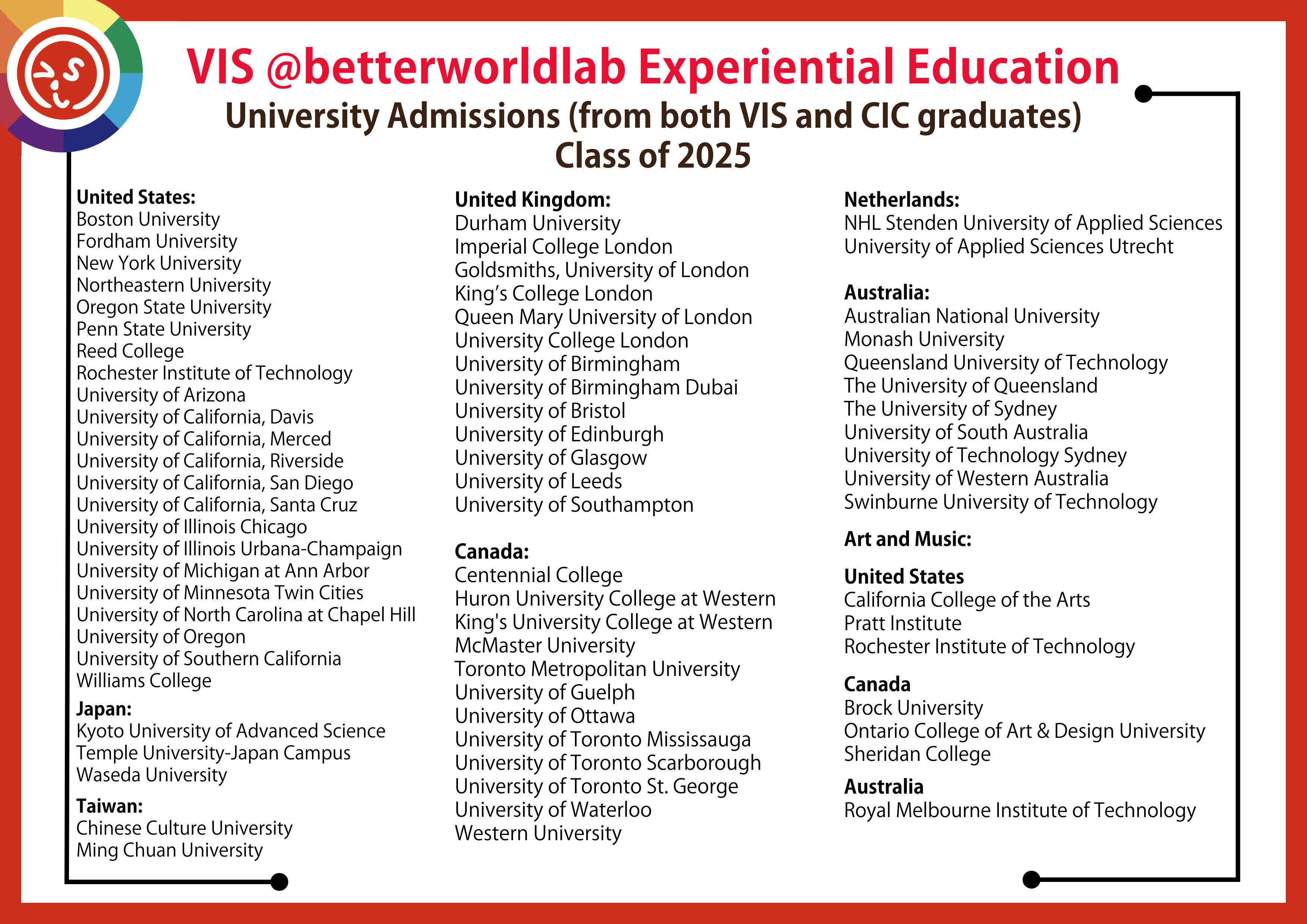 VIS @betterworldlab Experiential Education
University Admissions (from both VIS and CIC graduates)
Class of 2025

United States:
Boston University
Fordham University
New York University
Northeastern University
Oregon State University
Penn State University
Reed College
Rochester Institute of Technology
University of Arizona
University of California, Davis
University of California, Merced
University of California, Riverside
University of California, San Diego
University of California, Santa Cruz
University of Illinois Chicago
University of Illinois Urbana-Champaign
University of Michigan at Ann Arbor
University of Minnesota Twin Cities
University of North Carolina at Chapel Hill
University of Oregon
University of Southern California
Williams College

Japan:
Kyoto University of Advanced Science
Temple University-Japan Campus
Waseda University

Taiwan:
Chinese Culture University
Ming Chuan University

United Kingdom:
Durham University
Imperial College London
Goldsmiths, University of London
King’s College London
Queen Mary University of London
University College London
University of Birmingham
University of Birmingham Dubai
University of Bristol
University of Edinburgh
University of Glasgow
University of Leeds
University of Southampton

Canada:
Centennial College
Huron University College at Western
King's University College at Western
McMaster University
Toronto Metropolitan University
University of Guelph
University of Ottawa
University of Toronto Mississauga
University of Toronto Scarborough
University of Toronto St. George
University of Waterloo
Western University

Netherlands:
NHL Stenden University of Applied Sciences
University of Applied Sciences Utrecht

Australia:
Australian National University
Monash University
Queensland University of Technology
The University of Queensland
The University of Sydney
University of South Australia
University of Technology Sydney
University of Western Australia
Swinburne University of Technology

Art and Music:

United States
California College of the Arts
Pratt Institute
Rochester Institute of Technology

Canada
Brock University
Ontario College of Art & Design University
Sheridan College

Australia
Royal Melbourne Institute of Technology